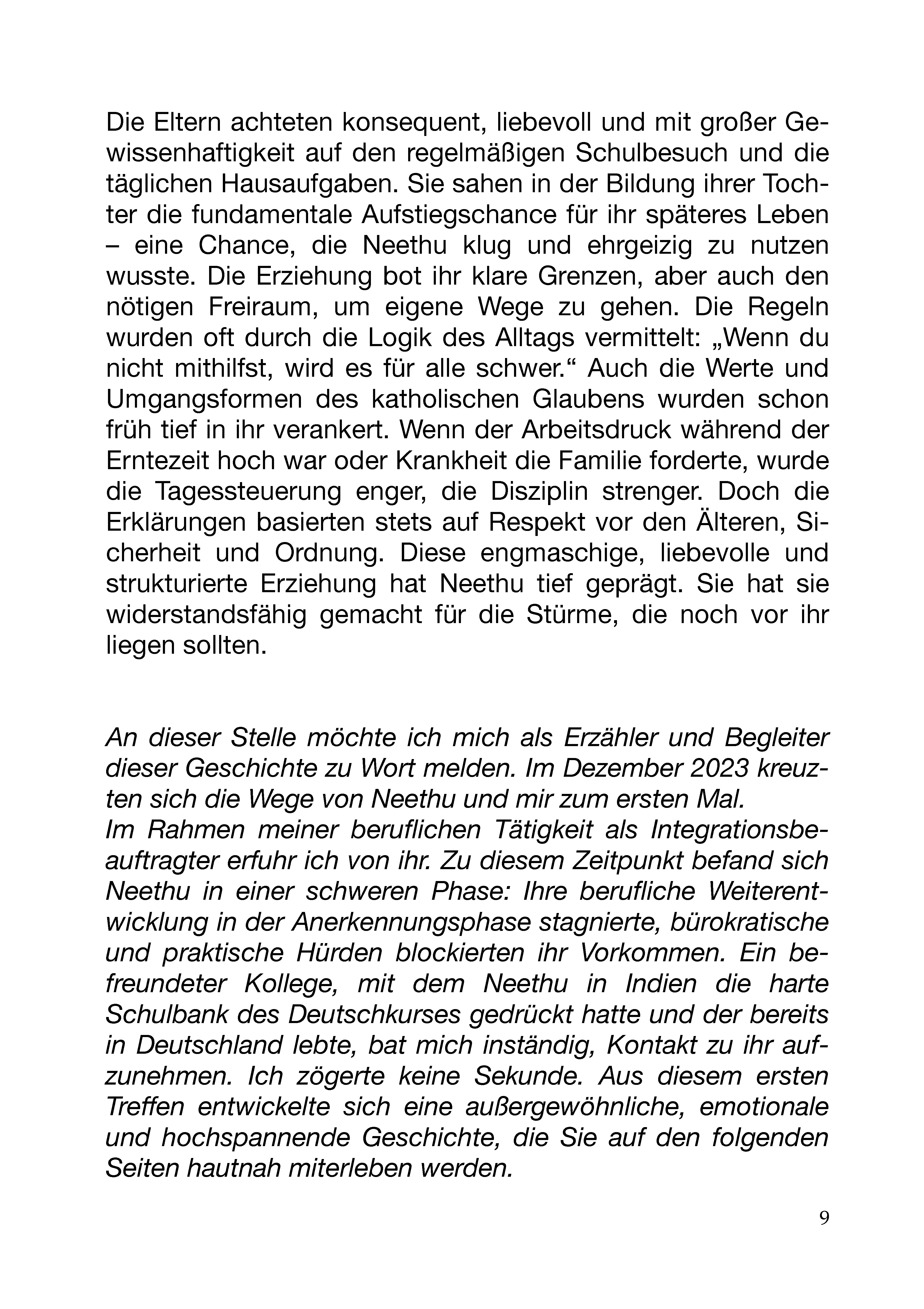 Die Eltern achteten konsequent, liebevoll und mit großer Gewissenhaftigkeit auf den regelmäßigen Schulbesuch und die täglichen Hausaufgaben. Sie sahen in der Bildung ihrer Tochter die fundamentale Aufstiegschance für ihr späteres Leben – eine Chance, die Neethu klug und ehrgeizig zu nutzen wusste. Die Erziehung bot ihr klare Grenzen, aber auch den nötigen Freiraum, um eigene Wege zu gehen. Die Regeln wurden oft durch die Logik des Alltags vermittelt: „Wenn du nicht mithilfst, wird es für alle schwer.“ Auch die Werte und Umgangsformen des katholischen Glaubens wurden schon früh tief in ihr verankert. Wenn der Arbeitsdruck während der Erntezeit hoch war oder Krankheit die Familie forderte, wurde die Tagessteuerung enger, die Disziplin strenger. Doch die Erklärungen basierten stets auf Respekt vor den Älteren, Sicherheit und Ordnung. Diese engmaschige, liebevolle und strukturierte Erziehung hat Neethu tief geprägt. Sie hat sie widerstandsfähig gemacht für die Stürme, die noch vor ihr liegen sollten.

An dieser Stelle möchte ich mich als Erzähler und Begleiter dieser Geschichte zu Wort melden. Im Dezember 2023 kreuzten sich die Wege von Neethu und mir zum ersten Mal.
Im Rahmen meiner beruflichen Tätigkeit als Integrationsbeauftragter erfuhr ich von ihr. Zu diesem Zeitpunkt befand sich Neethu in einer schweren Phase: Ihre berufliche Weiterentwicklung in der Anerkennungsphase stagnierte, bürokratische und praktische Hürden blockierten ihr Vorkommen. Ein befreundeter Kollege, mit dem Neethu in Indien die harte Schulbank des Deutschkurses gedrückt hatte und der bereits in Deutschland lebte, bat mich inständig, Kontakt zu ihr aufzunehmen. Ich zögerte keine Sekunde. Aus diesem ersten Treffen entwickelte sich eine außergewöhnliche, emotionale und hochspannende Geschichte, die Sie auf den folgenden Seiten hautnah miterleben werden.

9